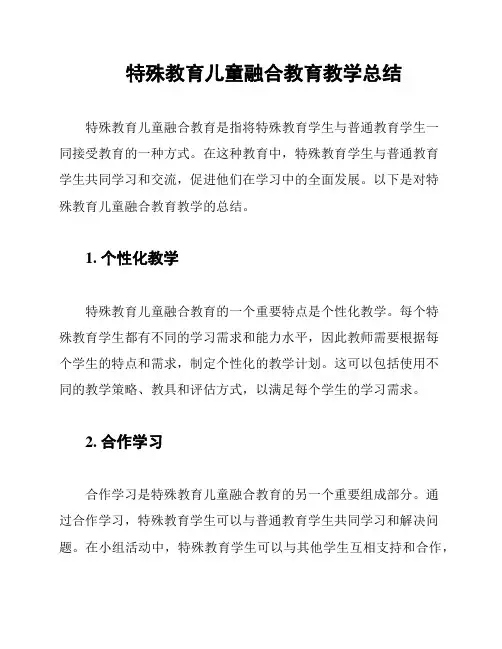 特殊教育儿童融合教育教学总结

特殊教育儿童融合教育是指将特殊教育学生与普通教育学生一同接受教育的一种方式。在这种教育中，特殊教育学生与普通教育学生共同学习和交流，促进他们在学习中的全面发展。以下是对特殊教育儿童融合教育教学的总结。

1. 个性化教学

特殊教育儿童融合教育的一个重要特点是个性化教学。每个特殊教育学生都有不同的学习需求和能力水平，因此教师需要根据每个学生的特点和需求，制定个性化的教学计划。这可以包括使用不同的教学策略、教具和评估方式，以满足每个学生的学习需求。

2. 合作学习

合作学习是特殊教育儿童融合教育的另一个重要组成部分。通过合作学习，特殊教育学生可以与普通教育学生共同学习和解决问题。在小组活动中，特殊教育学生可以与其他学生互相支持和合作，